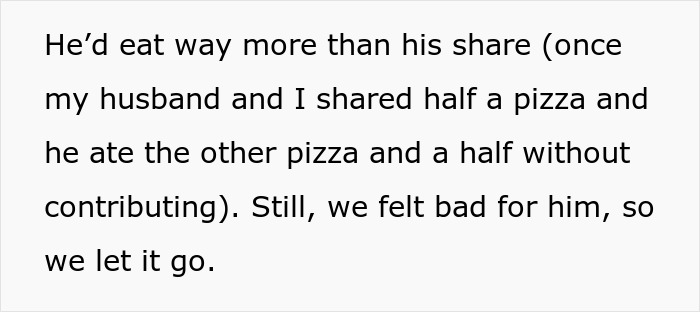 He’d eat way more than his share (once my husband and I shared half a pizza and he ate the other pizza and a half without contributing). Still, we felt bad for him, so we let it go.